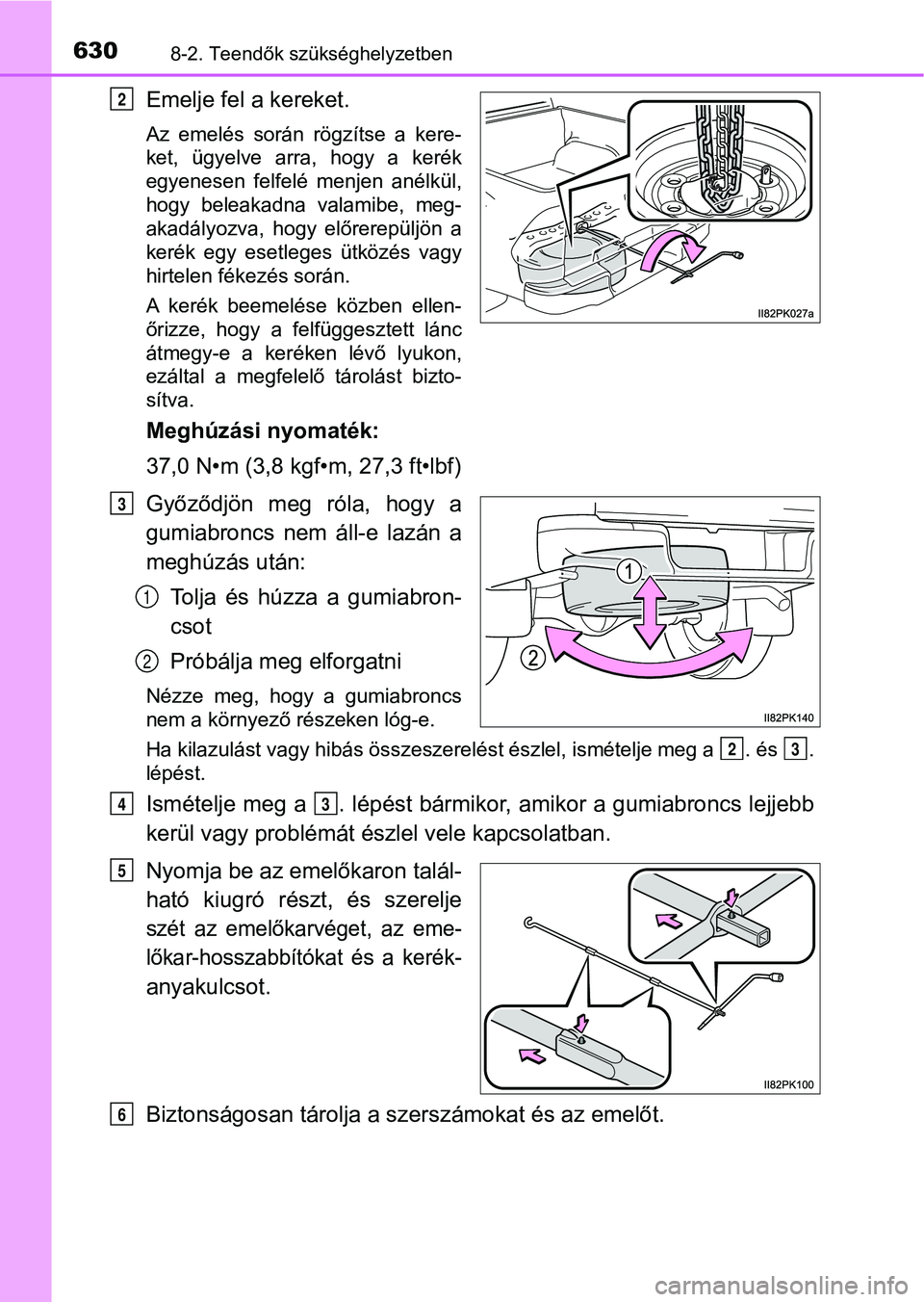 630 8-2. Teendők szükséghelyzetben

2 Emelje fel a kereket.

Az emelés során rögzítse a kereket, ügyelve arra, hogy a kerék egyenesen felfelé menjen anélkül, hogy beleakadna valamibe, megakadályozva, hogy előrerepüljön a kerék egy esetleges ütközés vagy hirtelen fékezés során.

A kerék beemelése közben ellenőrizze, hogy a felfüggesztett lánc átmegy-e a keréken lévő lyukon, ezáltal a megfelelő tárolást biztosítva.

Meghúzási nyomaték:

37,0 N•m (3,8 kgf•m, 27,3 ft•lbf)

II82PK027a

3 Győződjön meg róla, hogy a gumiabroncs nem áll-e lazán a meghúzás után:

1 Tolja és húzza a gumiabroncsot

2 Próbálja meg elforgatni

Nézze meg, hogy a gumiabroncs nem a környező részeken lóg-e.

1

2

II82PK140

Ha kilazulást vagy hibás összeszerelést észlel, ismételje meg a 2. és 3. lépést.

4 Ismételje meg a 3. lépést bármikor, amikor a gumiabroncs lejjebb kerül vagy problémát észlel vele kapcsolatban.

5 Nyomja be az emelőkaron található kiugró részt, és szerelje szét az emelőkarvéget, az emelőkar-hosszabbítókat és a kerékanyakulcsot.

II82PK100

6 Biztonságosan tárolja a szerszámokat és az emelőt.

carmanualsonline.info